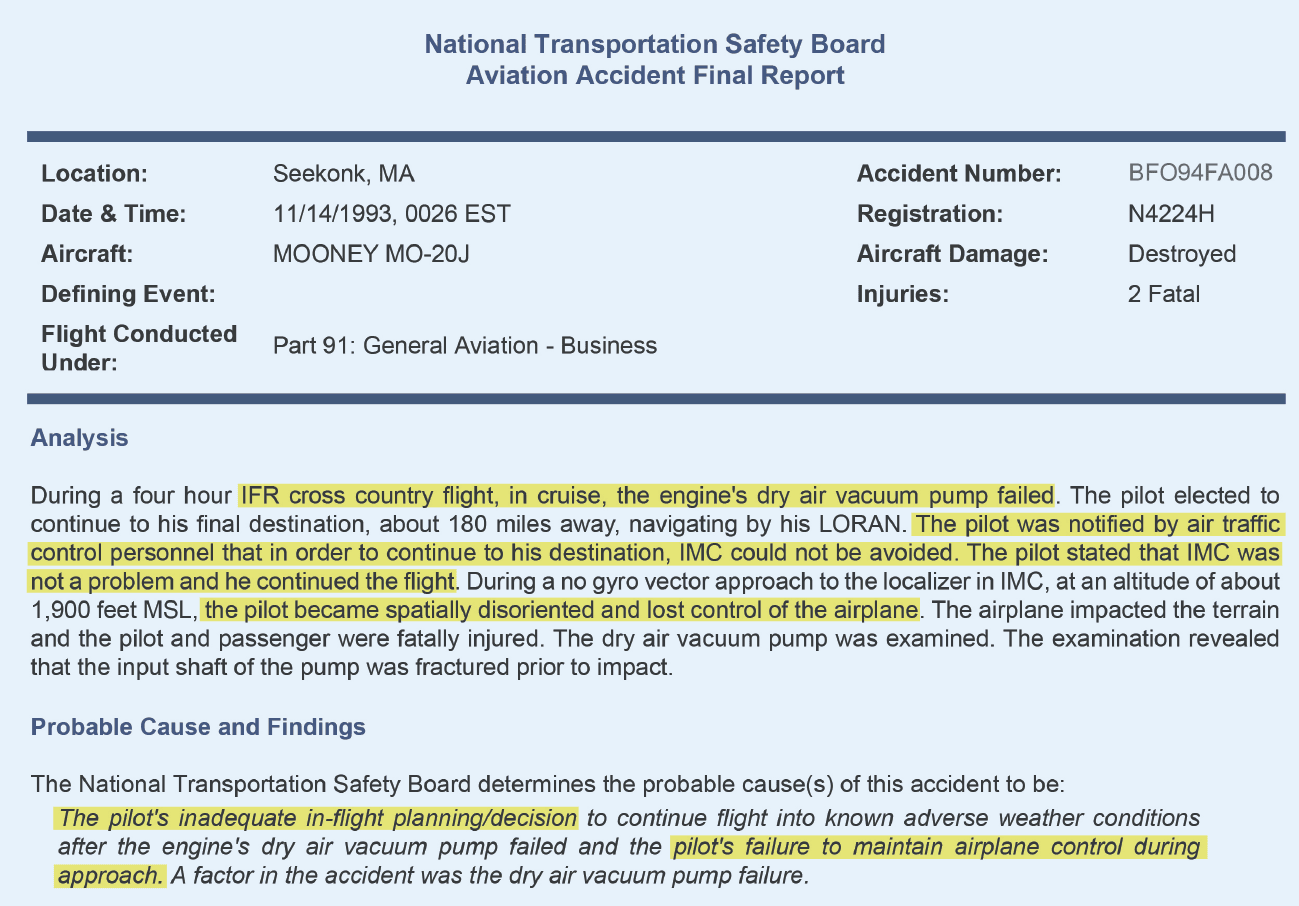 National Transportation Safety Board
Aviation Accident Final Report

Location: Seekonk, MA
Date & Time: 11/14/1993, 0026 EST
Aircraft: MOONEY MO-20J
Defining Event:
Flight Conducted Under: Part 91: General Aviation - Business

Accident Number: BFO94FA008
Registration: N4224H
Aircraft Damage: Destroyed
Injuries: 2 Fatal

Analysis

During a four hour IFR cross country flight, in cruise, the engine's dry air vacuum pump failed. The pilot elected to continue to his final destination, about 180 miles away, navigating by his LORAN. The pilot was notified by air traffic control personnel that in order to continue to his destination, IMC could not be avoided. The pilot stated that IMC was not a problem and he continued the flight. During a no gyro vector approach to the localizer in IMC, at an altitude of about 1,900 feet MSL, the pilot became spatially disoriented and lost control of the airplane. The airplane impacted the terrain and the pilot and passenger were fatally injured. The dry air vacuum pump was examined. The examination revealed that the input shaft of the pump was fractured prior to impact.

Probable Cause and Findings

The National Transportation Safety Board determines the probable cause(s) of this accident to be:
The pilot's inadequate in-flight planning/decision to continue flight into known adverse weather conditions after the engine's dry air vacuum pump failed and the pilot's failure to maintain airplane control during approach. A factor in the accident was the dry air vacuum pump failure.